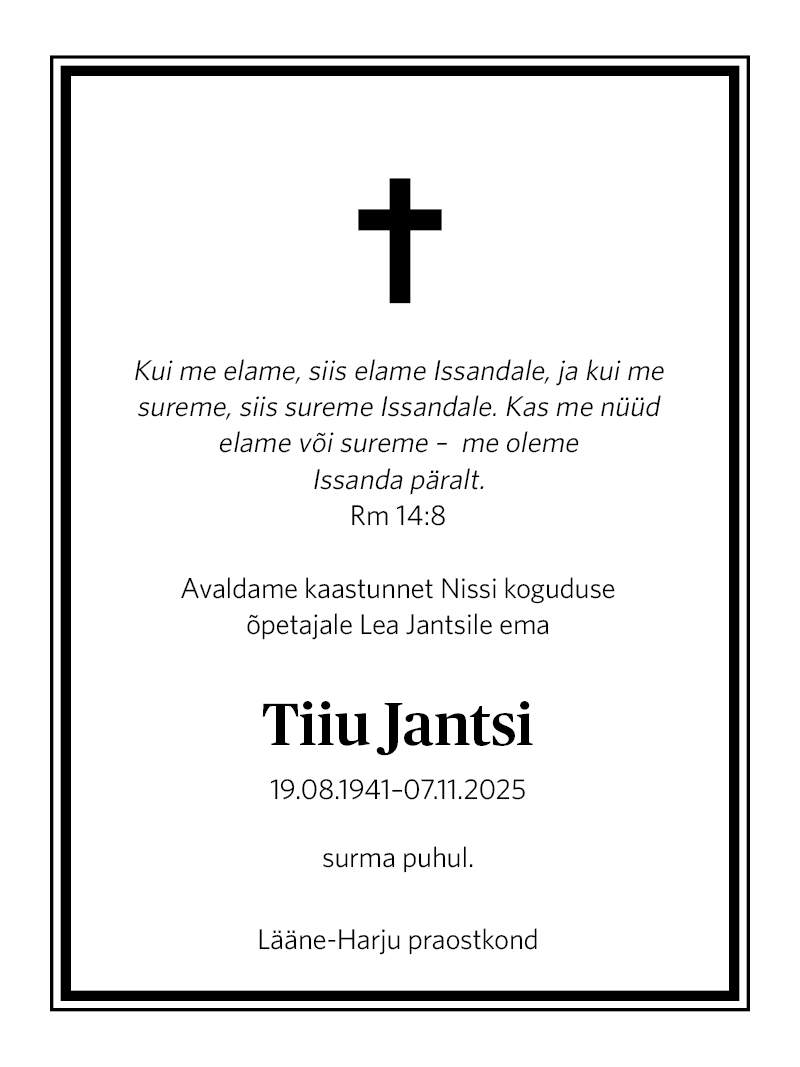 Kui me elame, siis elame Issandale, ja kui me sureme, siis sureme Issandale. Kas me nüüd elame või sureme – me oleme Issanda päralt.
Rm 14:8

Avaldame kaastunnet Nissi koguduse õpetajale Lea Jantsile ema

Tiiu Jantsi

19.08.1941–07.11.2025

surma puhul.

Lääne-Harju praostkond